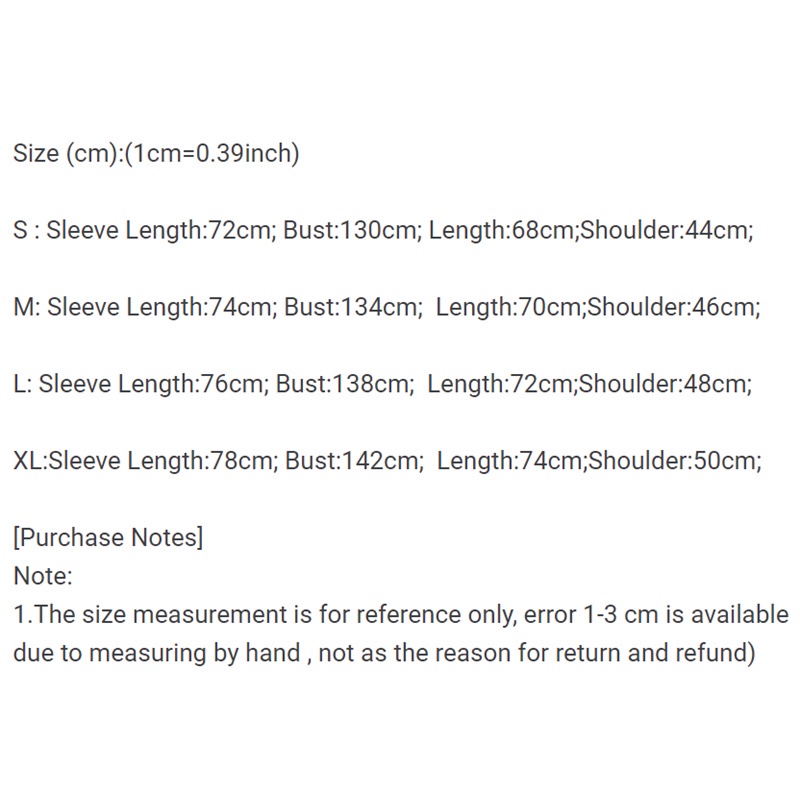 Size (cm):(1cm=0.39inch)

S : Sleeve Length:72cm; Bust:130cm; Length:68cm;Shoulder:44cm;

M: Sleeve Length:74cm; Bust:134cm; Length:70cm;Shoulder:46cm;

L: Sleeve Length:76cm; Bust:138cm; Length:72cm;Shoulder:48cm;

XL:Sleeve Length:78cm; Bust:142cm; Length:74cm;Shoulder:50cm;

[Purchase Notes]
Note:
1.The size measurement is for reference only, error 1-3 cm is available due to measuring by hand , not as the reason for return and refund)